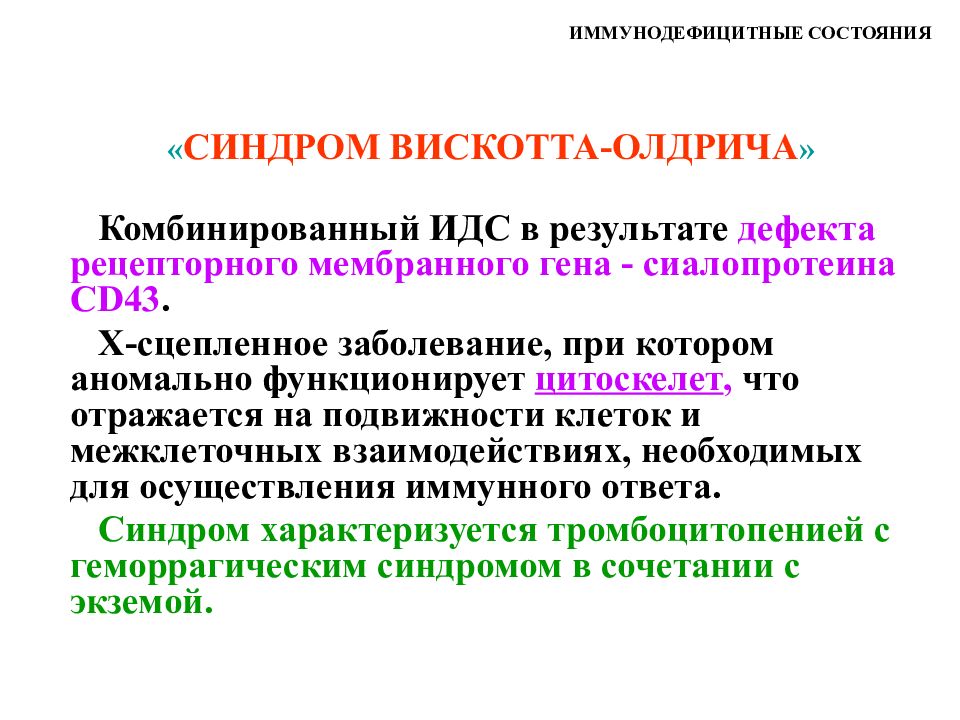 ИММУНОДЕФИЦИТНЫЕ СОСТОЯНИЯ

«СИНДРОМ ВИСКОТТА-ОЛДРИЧА»

Комбинированный ИДС в результате дефекта рецепторного мембранного гена - сиалопротеина CD43.

Х-сцепленное заболевание, при котором аномально функционирует цитоскелет, что отражается на подвижности клеток и межклеточных взаимодействиях, необходимых для осуществления иммунного ответа.

Синдром характеризуется тромбоцитопенией с геморрагическим синдромом в сочетании с экземой.